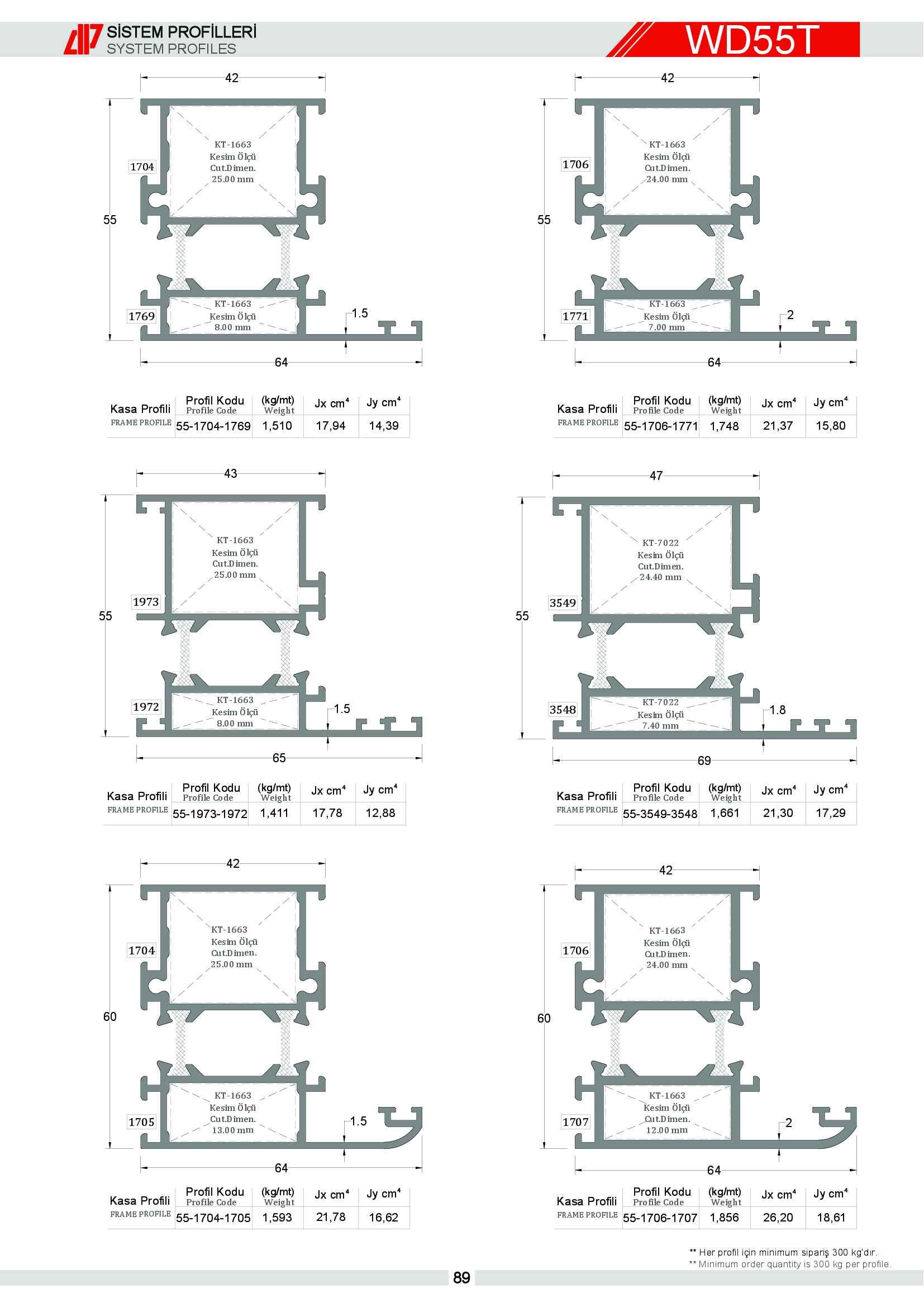 SİSTEM PROFİLLERİ
SYSTEM PROFILES

WD55T

42

55

1704

KT-1663
Kesim Ölçü
Cut.Dimen.
25.00 mm

1769

KT-1663
Kesim Ölçü
8.00 mm

1.5

64

| Kasa Profili FRAME PROFILE | Profil Kodu Profile Code | (kg/mt) Weight | Jx $cm^4$ | Jy $cm^4$ |
|---|---|---|---|---|
| | 55-1704-1769 | 1,510 | 17,94 | 14,39 |

42

55

1706

KT-1663
Kesim Ölçü
Cut.Dimen.
24.00 mm

1771

KT-1663
Kesim Ölçü
7.00 mm

2

64

| Kasa Profili FRAME PROFILE | Profil Kodu Profile Code | (kg/mt) Weight | Jx $cm^4$ | Jy $cm^4$ |
|---|---|---|---|---|
| | 55-1706-1771 | 1,748 | 21,37 | 15,80 |

43

55

1973

KT-1663
Kesim Ölçü
Cut.Dimen.
25.00 mm

1972

KT-1663
Kesim Ölçü
8.00 mm

1.5

65

| Kasa Profili FRAME PROFILE | Profil Kodu Profile Code | (kg/mt) Weight | Jx $cm^4$ | Jy $cm^4$ |
|---|---|---|---|---|
| | 55-1973-1972 | 1,411 | 17,78 | 12,88 |

47

55

3549

KT-7022
Kesim Ölçü
Cut.Dimen.
24.40 mm

3548

KT-7022
Kesim Ölçü
7.40 mm

1.8

69

| Kasa Profili FRAME PROFILE | Profil Kodu Profile Code | (kg/mt) Weight | Jx $cm^4$ | Jy $cm^4$ |
|---|---|---|---|---|
| | 55-3549-3548 | 1,661 | 21,30 | 17,29 |

42

60

1704

KT-1663
Kesim Ölçü
Cut.Dimen.
25.00 mm

1705

KT-1663
Kesim Ölçü
Cut.Dimen.
13.00 mm

1.5

64

| Kasa Profili FRAME PROFILE | Profil Kodu Profile Code | (kg/mt) Weight | Jx $cm^4$ | Jy $cm^4$ |
|---|---|---|---|---|
| | 55-1704-1705 | 1,593 | 21,78 | 16,62 |

42

60

1706

KT-1663
Kesim Ölçü
Cut.Dimen.
24.00 mm

1707

KT-1663
Kesim Ölçü
Cut.Dimen.
12.00 mm

2

64

| Kasa Profili FRAME PROFILE | Profil Kodu Profile Code | (kg/mt) Weight | Jx $cm^4$ | Jy $cm^4$ |
|---|---|---|---|---|
| | 55-1706-1707 | 1,856 | 26,20 | 18,61 |

** Her profil için minimum sipariş 300 kg'dır.
** Minimum order quantity is 300 kg per profile.

89